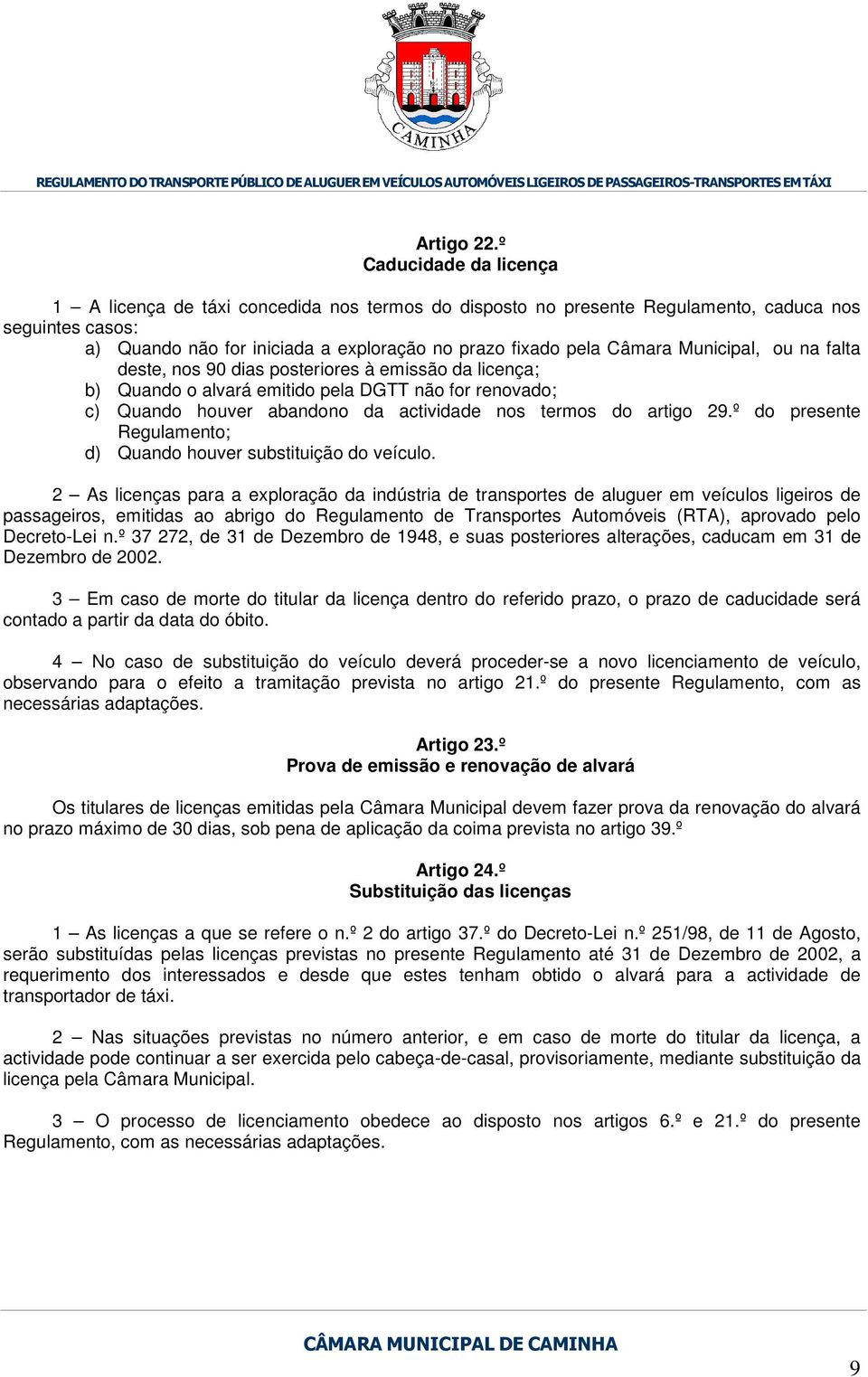 CAMINHA

REGULAMENTO DO TRANSPORTE PÚBLICO DE ALUGUER EM VEÍCULOS AUTOMÓVEIS LIGEIROS DE PASSAGEIROS-TRANSPORTES EM TÁXI

Artigo 22.º
Caducidade da licença

1 – A licença de táxi concedida nos termos do disposto no presente Regulamento, caduca nos seguintes casos:
a) Quando não for iniciada a exploração no prazo fixado pela Câmara Municipal, ou na falta deste, nos 90 dias posteriores à emissão da licença;
b) Quando o alvará emitido pela DGTT não for renovado;
c) Quando houver abandono da actividade nos termos do artigo 29.º do presente Regulamento;
d) Quando houver substituição do veículo.

2 – As licenças para a exploração da indústria de transportes de aluguer em veículos ligeiros de passageiros, emitidas ao abrigo do Regulamento de Transportes Automóveis (RTA), aprovado pelo Decreto-Lei n.º 37 272, de 31 de Dezembro de 1948, e suas posteriores alterações, caducam em 31 de Dezembro de 2002.

3 – Em caso de morte do titular da licença dentro do referido prazo, o prazo de caducidade será contado a partir da data do óbito.

4 – No caso de substituição do veículo deverá proceder-se a novo licenciamento de veículo, observando para o efeito a tramitação prevista no artigo 21.º do presente Regulamento, com as necessárias adaptações.

Artigo 23.º
Prova de emissão e renovação de alvará

Os titulares de licenças emitidas pela Câmara Municipal devem fazer prova da renovação do alvará no prazo máximo de 30 dias, sob pena de aplicação da coima prevista no artigo 39.º

Artigo 24.º
Substituição das licenças

1 – As licenças a que se refere o n.º 2 do artigo 37.º do Decreto-Lei n.º 251/98, de 11 de Agosto, serão substituídas pelas licenças previstas no presente Regulamento até 31 de Dezembro de 2002, a requerimento dos interessados e desde que estes tenham obtido o alvará para a actividade de transportador de táxi.

2 – Nas situações previstas no número anterior, e em caso de morte do titular da licença, a actividade pode continuar a ser exercida pelo cabeça-de-casal, provisoriamente, mediante substituição da licença pela Câmara Municipal.

3 – O processo de licenciamento obedece ao disposto nos artigos 6.º e 21.º do presente Regulamento, com as necessárias adaptações.

CÂMARA MUNICIPAL DE CAMINHA

9